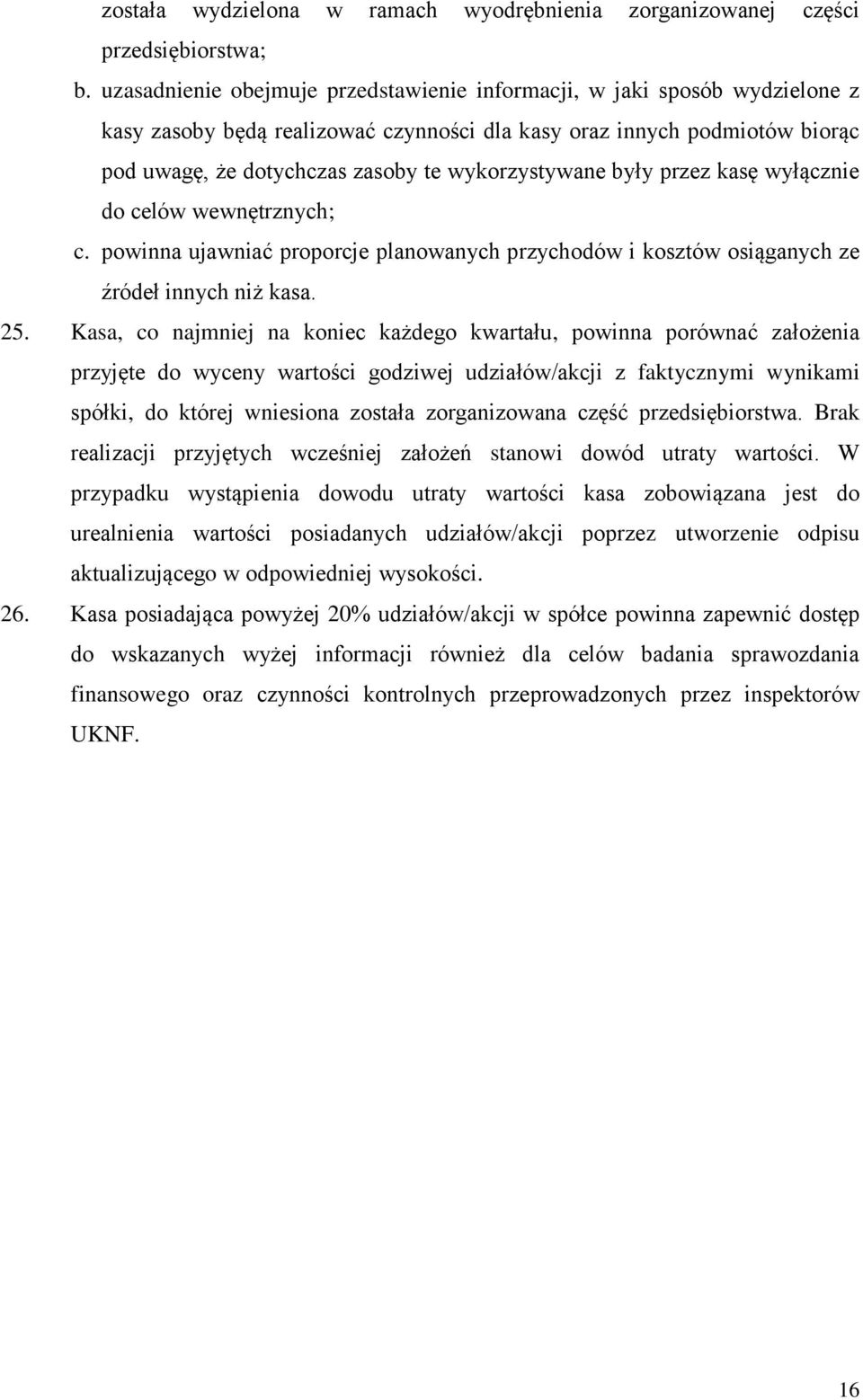 została wydzielona w ramach wyodrębnienia zorganizowanej części przedsiębiorstwa;

b. uzasadnienie obejmuje przedstawienie informacji, w jaki sposób wydzielone z kasy zasoby będą realizować czynności dla kasy oraz innych podmiotów biorąc pod uwagę, że dotychczas zasoby te wykorzystywane były przez kasę wyłącznie do celów wewnętrznych;

c. powinna ujawniać proporcje planowanych przychodów i kosztów osiąganych ze źródeł innych niż kasa.

25. Kasa, co najmniej na koniec każdego kwartału, powinna porównać założenia przyjęte do wyceny wartości godziwej udziałów/akcji z faktycznymi wynikami spółki, do której wniesiona została zorganizowana część przedsiębiorstwa. Brak realizacji przyjętych wcześniej założeń stanowi dowód utraty wartości. W przypadku wystąpienia dowodu utraty wartości kasa zobowiązana jest do urealnienia wartości posiadanych udziałów/akcji poprzez utworzenie odpisu aktualizującego w odpowiedniej wysokości.

26. Kasa posiadająca powyżej 20% udziałów/akcji w spółce powinna zapewnić dostęp do wskazanych wyżej informacji również dla celów badania sprawozdania finansowego oraz czynności kontrolnych przeprowadzonych przez inspektorów UKNF.

16